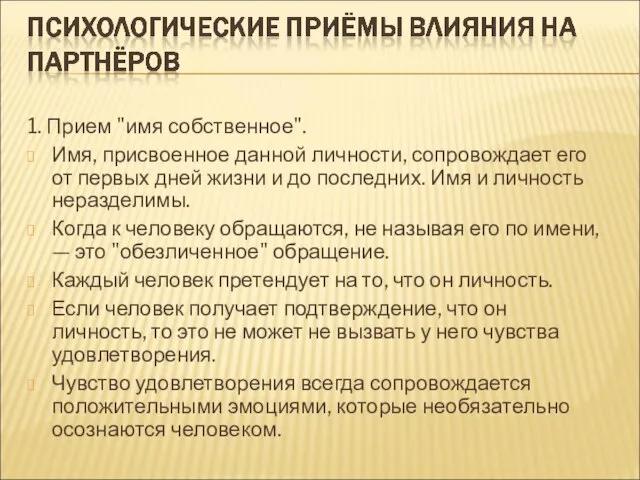 ПСИХОЛОГИЧЕСКИЕ ПРИЁМЫ ВЛИЯНИЯ НА ПАРТНЁРОВ

1. Прием "имя собственное".

Имя, присвоенное данной личности, сопровождает его от первых дней жизни и до последних. Имя и личность неразделимы.

Когда к человеку обращаются, не называя его по имени, — это "обезличенное" обращение.

Каждый человек претендует на то, что он личность.

Если человек получает подтверждение, что он личность, то это не может не вызвать у него чувства удовлетворения.

Чувство удовлетворения всегда сопровождается положительными эмоциями, которые необязательно осознаются человеком.